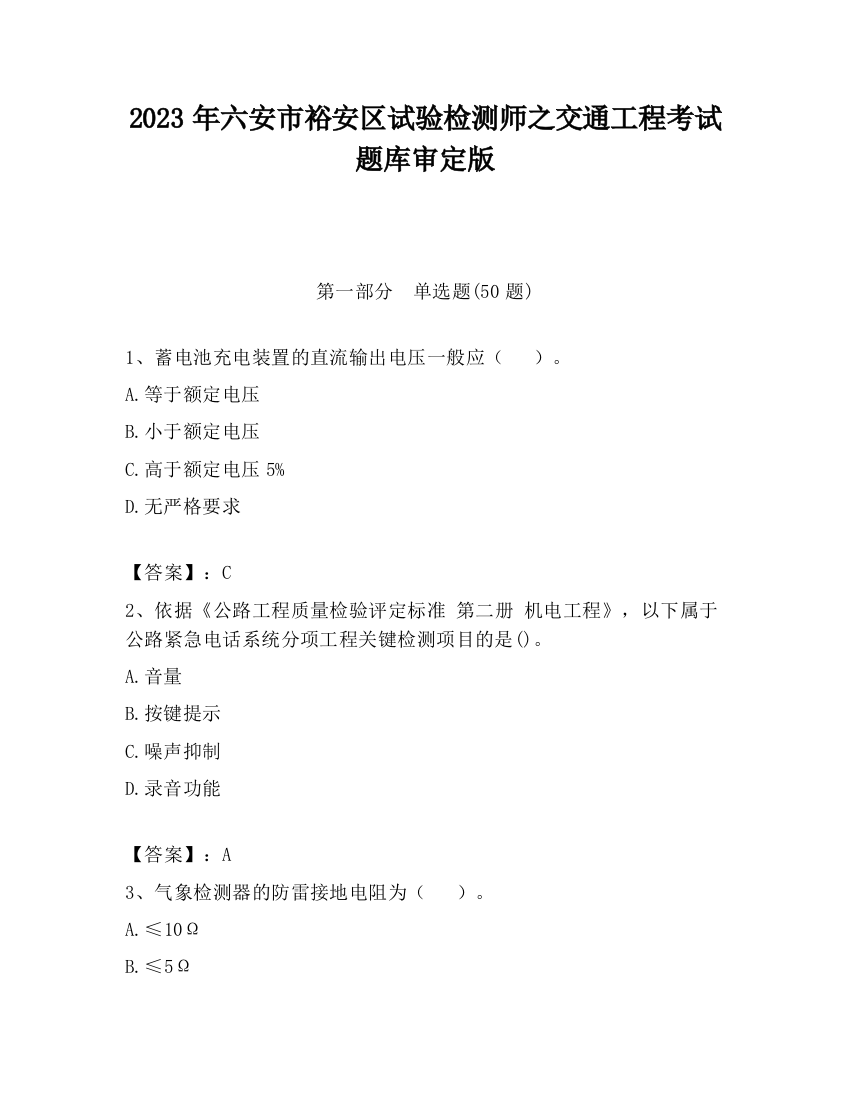 2023 年六安市裕安区试验检测师之交通工程考试题库审定版

第一部分　单选题(50 题)

1、蓄电池充电装置的直流输出电压一般应（　　）。

A.等于额定电压

B.小于额定电压

C.高于额定电压 5%

D.无严格要求

【答案】：C

2、依据《公路工程质量检验评定标准 第二册 机电工程》，以下属于公路紧急电话系统分项工程关键检测项目的是()。

A.音量

B.按键提示

C.噪声抑制

D.录音功能

【答案】：A

3、气象检测器的防雷接地电阻为（　　）。

A.≤10Ω

B.≤5Ω